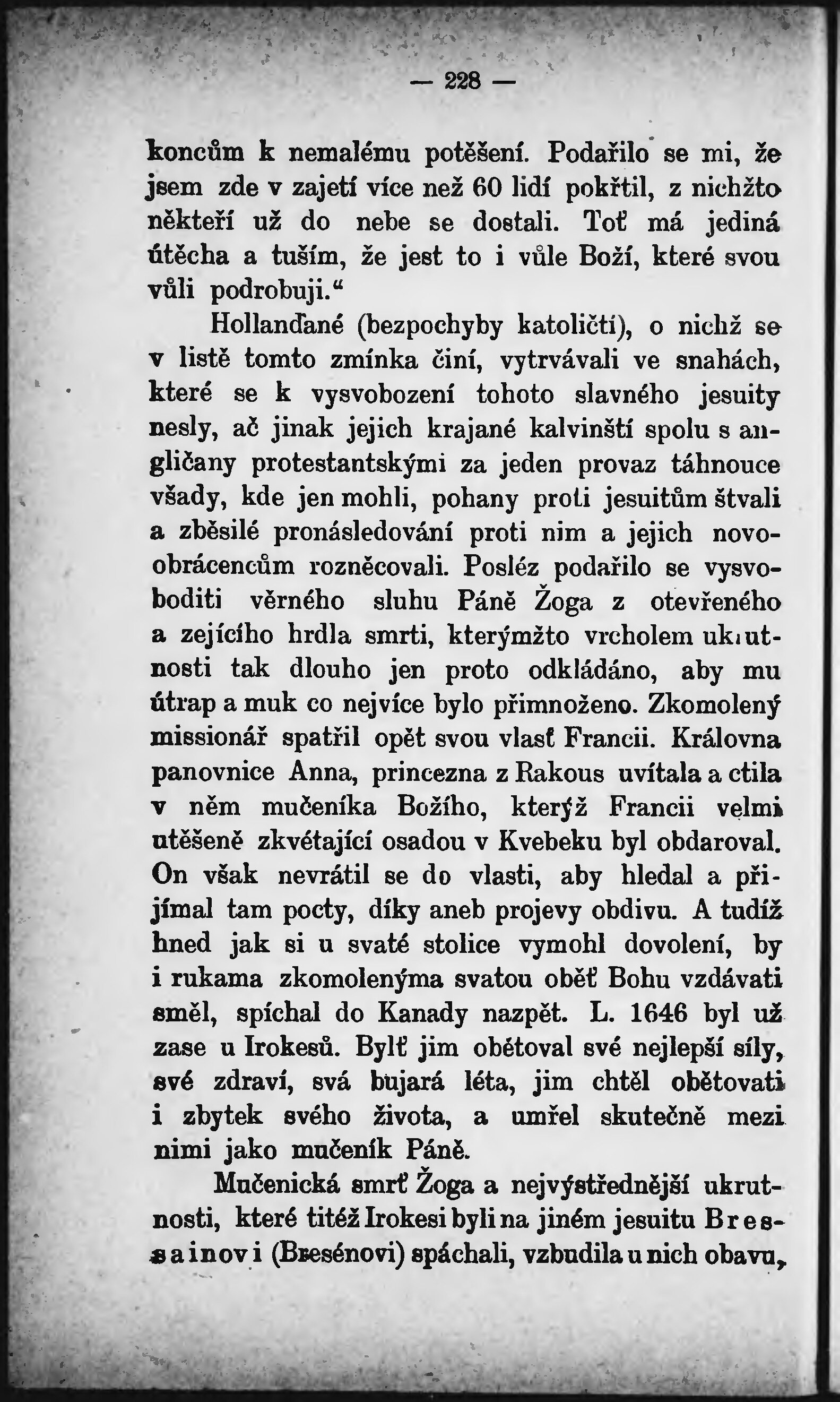 — 228 —

koncům k nemalému potěšení. Podařilo se mi, že jsem zde v zajetí více než 60 lidí pokřtil, z nichžto někteří už do nebe se dostali. Toť má jediná útěcha a tuším, že jest to i vůle Boží, které svou vůli podrobuji.“

Hollanďané (bezpochyby katoličtí), o nichž se v listě tomto zmínka činí, vytrvávali ve snahách, které se k vysvobození tohoto slavného jesuity nesly, ač jinak jejich krajané kalvinští spolu s angličany protestantskými za jeden provaz táhnouce všady, kde jen mohli, pohany proti jesuitům štvali a zběsilé pronásledování proti nim a jejich novoobrácencům rozněcovali. Posléz podařilo se vysvoboditi věrného sluhu Páně Žoga z otevřeného a zejícího hrdla smrti, kterýmžto vrcholem ukrutnosti tak dlouho jen proto odkládáno, aby mu útrap a muk co nejvíce bylo přimnoženo. Zkomolený missionář spatřil opět svou vlasť Francii. Královna panovnice Anna, princezna z Rakous uvítala a ctila v něm mučeníka Božího, kterýž Francii velmi utěšeně zkvétající osadou v Kvebeku byl obdaroval. On však nevrátil se do vlasti, aby hledal a přijímal tam pocty, díky aneb projevy obdivu. A tudíž hned jak si u svaté stolice vymohl dovolení, by i rukama zkomolenýma svatou oběť Bohu vzdávati směl, spíchal do Kanady nazpět. L. 1646 byl už zase u Irokesů. Bylť jim obětoval své nejlepší síly, své zdraví, svá bujará léta, jim chtěl obětovati i zbytek svého života, a umřel skutečně mezi nimi jako mučeník Páně.

Mučenická smrť Žoga a nejvýstřednější ukrutnosti, které titéž Irokesi byli na jiném jesuitu Bressainovi (Bresénovi) spáchali, vzbudila u nich obavu,